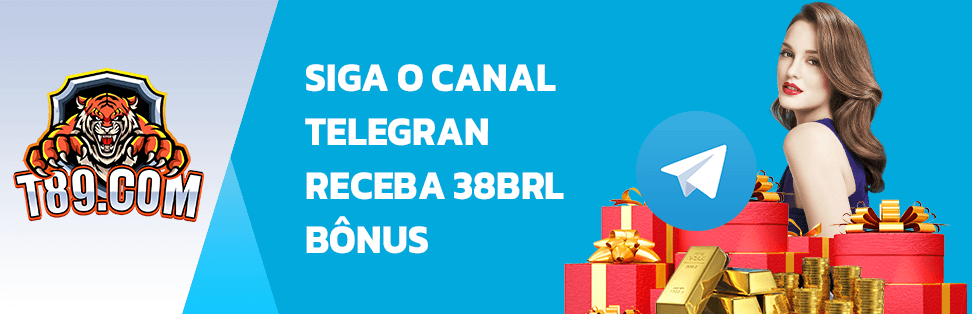 T89.COM

SIGA O CANAL TELEGRAN RECEBA 38BRL BÔNUS